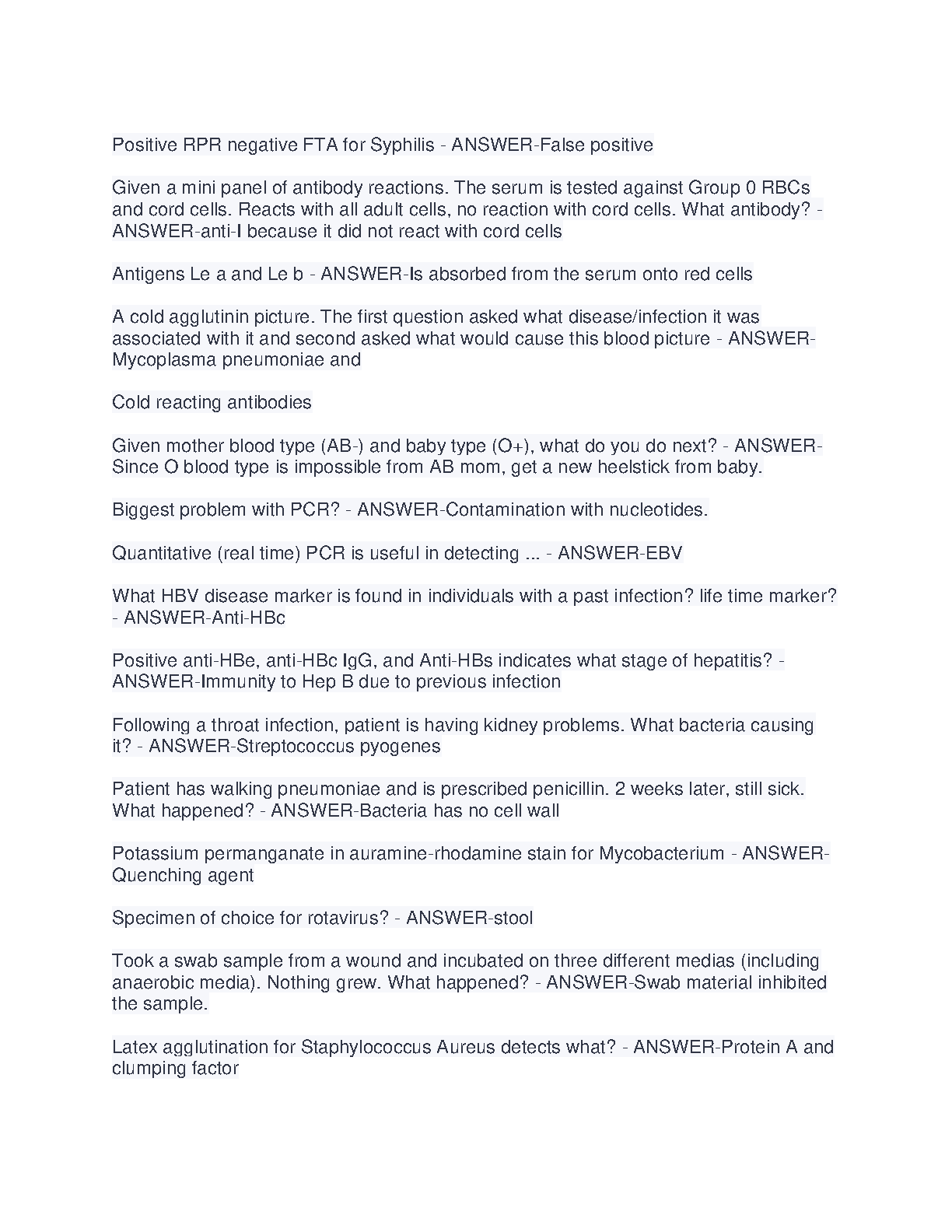 Positive RPR negative FTA for Syphilis - ANSWER-False positive

Given a mini panel of antibody reactions. The serum is tested against Group 0 RBCs and cord cells. Reacts with all adult cells, no reaction with cord cells. What antibody? - ANSWER-anti-I because it did not react with cord cells

Antigens Le a and Le b - ANSWER-Is absorbed from the serum onto red cells

A cold agglutinin picture. The first question asked what disease/infection it was associated with it and second asked what would cause this blood picture - ANSWER-Mycoplasma pneumoniae and

Cold reacting antibodies

Given mother blood type (AB-) and baby type (O+), what do you do next? - ANSWER-Since O blood type is impossible from AB mom, get a new heelstick from baby.

Biggest problem with PCR? - ANSWER-Contamination with nucleotides.

Quantitative (real time) PCR is useful in detecting ... - ANSWER-EBV

What HBV disease marker is found in individuals with a past infection? life time marker? - ANSWER-Anti-HBc

Positive anti-HBe, anti-HBc IgG, and Anti-HBs indicates what stage of hepatitis? - ANSWER-Immunity to Hep B due to previous infection

Following a throat infection, patient is having kidney problems. What bacteria causing it? - ANSWER-Streptococcus pyogenes

Patient has walking pneumoniae and is prescribed penicillin. 2 weeks later, still sick. What happened? - ANSWER-Bacteria has no cell wall

Potassium permanganate in auramine-rhodamine stain for Mycobacterium - ANSWER-Quenching agent

Specimen of choice for rotavirus? - ANSWER-stool

Took a swab sample from a wound and incubated on three different medias (including anaerobic media). Nothing grew. What happened? - ANSWER-Swab material inhibited the sample.

Latex agglutination for Staphylococcus Aureus detects what? - ANSWER-Protein A and clumping factor